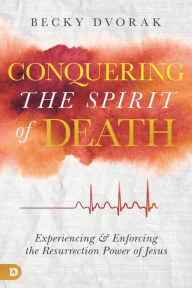 BECKY DVORAK

CONQUERING
THE SPIRIT
of DEATH

Experiencing & Enforcing the Resurrection Power of Jesus

D